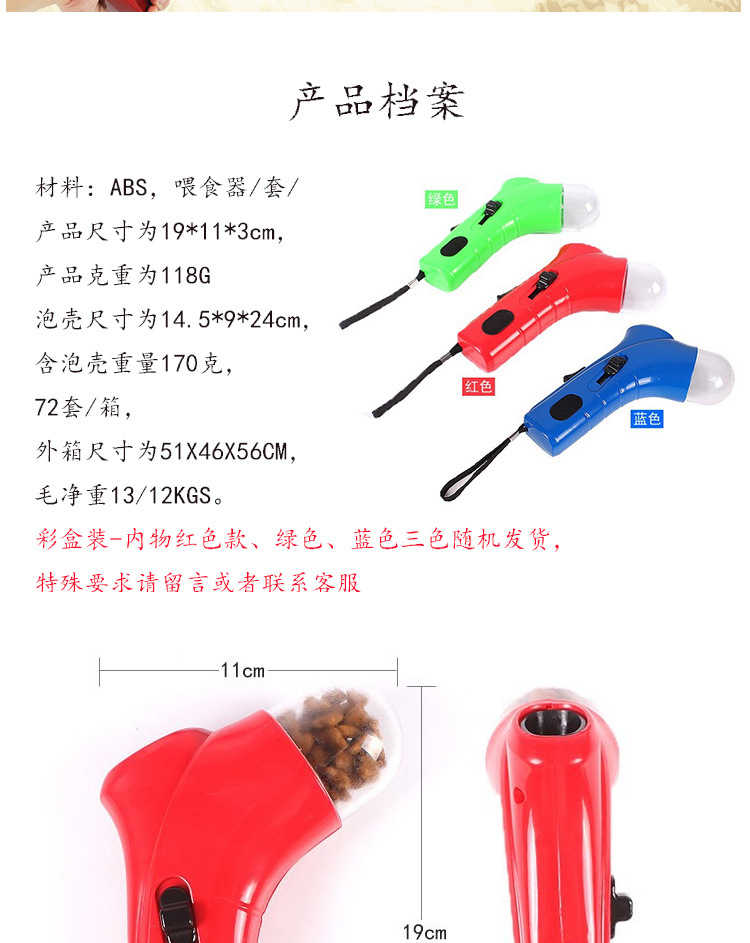 产品档案

材料：ABS，喂食器/套/
产品尺寸为19*11*3cm，
产品克重为118G
泡壳尺寸为14.5*9*24cm，
含泡壳重量170克，
72套/箱，
外箱尺寸为51X46X56CM，
毛净重13/12KGS。
彩盒装-内物红色款、绿色、蓝色三色随机发货，
特殊要求请留言或者联系客服

绿色
红色
蓝色

11cm
19cm